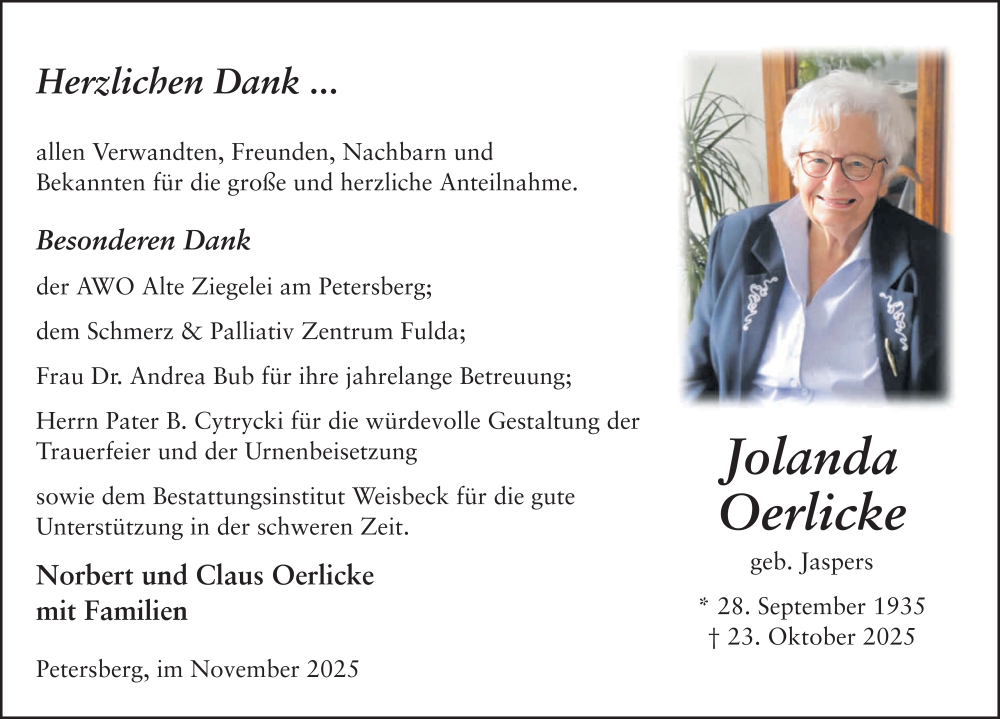 Herzlichen Dank ...

allen Verwandten, Freunden, Nachbarn und Bekannten für die große und herzliche Anteilnahme.

Besonderen Dank

der AWO Alte Ziegelei am Petersberg;

dem Schmerz & Palliativ Zentrum Fulda;

Frau Dr. Andrea Bub für ihre jahrelange Betreuung;

Herrn Pater B. Cytrycki für die würdevolle Gestaltung der Trauerfeier und der Urnenbeisetzung

sowie dem Bestattungsinstitut Weisbeck für die gute Unterstützung in der schweren Zeit.

Norbert und Claus Oerlicke
mit Familien

Petersberg, im November 2025

Jolanda
Oerlicke

geb. Jaspers

* 28. September 1935
† 23. Oktober 2025